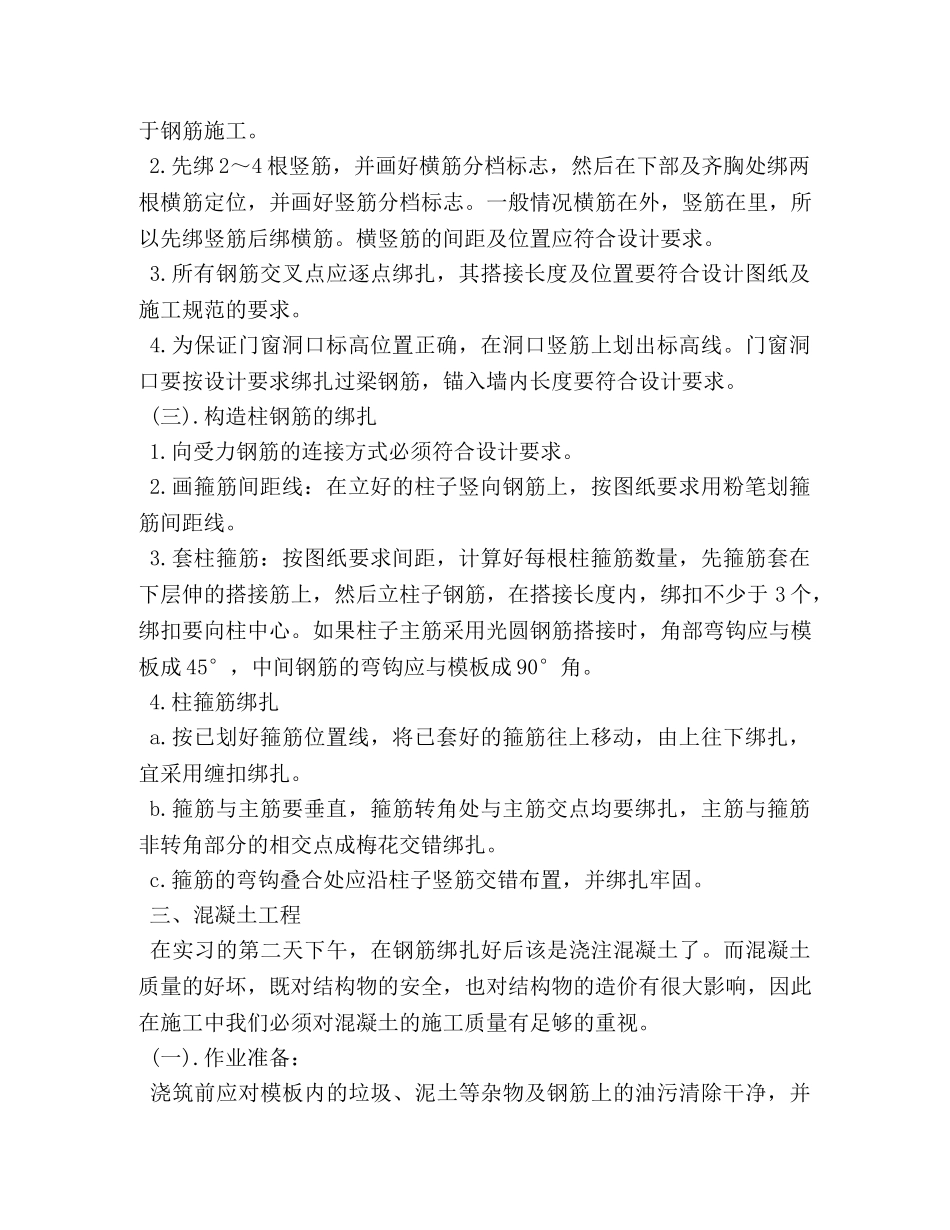 于钢筋施工。

2.先绑2～4根竖筋，并画好横筋分档标志，然后在下部及齐胸处绑两根横筋定位，并画好竖筋分档标志。一般情况横筋在外，竖筋在里，所以先绑竖筋后绑横筋。横竖筋的间距及位置应符合设计要求。

3.所有钢筋交叉点应逐点绑扎，其搭接长度及位置要符合设计图纸及施工规范的要求。

4.为保证门窗洞口标高位置正确，在洞口竖筋上划出标高线。门窗洞口要按设计要求绑扎过梁钢筋，锚入墙内长度要符合设计要求。

（三）.构造柱钢筋的绑扎

1.向受力钢筋的连接方式必须符合设计要求。

2.画箍筋间距线：在立好的柱子竖向钢筋上，按图纸要求用粉笔划箍筋间距线。

3.套柱箍筋：按图纸要求间距，计算好每根柱箍筋数量，先箍筋套在下层伸的搭接筋上，然后立柱子钢筋，在搭接长度内，绑扣不少于3个，绑扣要向柱中心。如果柱子主筋采用光圆钢筋搭接时，角部弯钩应与模板成45°，中间钢筋的弯钩应与模板成90°角。

4.柱箍筋绑扎

a.按已划好箍筋位置线，将已套好的箍筋往上移动，由上往下绑扎，宜采用缠扣绑扎。

b.箍筋与主筋要垂直，箍筋转角处与主筋交点均要绑扎，主筋与箍筋非转角部分的相交点成梅花交错绑扎。

c.箍筋的弯钩叠合处应沿柱子竖筋交错布置，并绑扎牢固。

三、混凝土工程

在实习的第二天下午，在钢筋绑扎好后该是浇注混凝土了。而混凝土质量的好坏，既对结构物的安全，也对结构物的造价有很大影响，因此在施工中我们必须对混凝土的施工质量有足够的重视。

（一）.作业准备：

浇筑前应对模板内的垃圾、泥土等杂物及钢筋上的油污清除干净，并